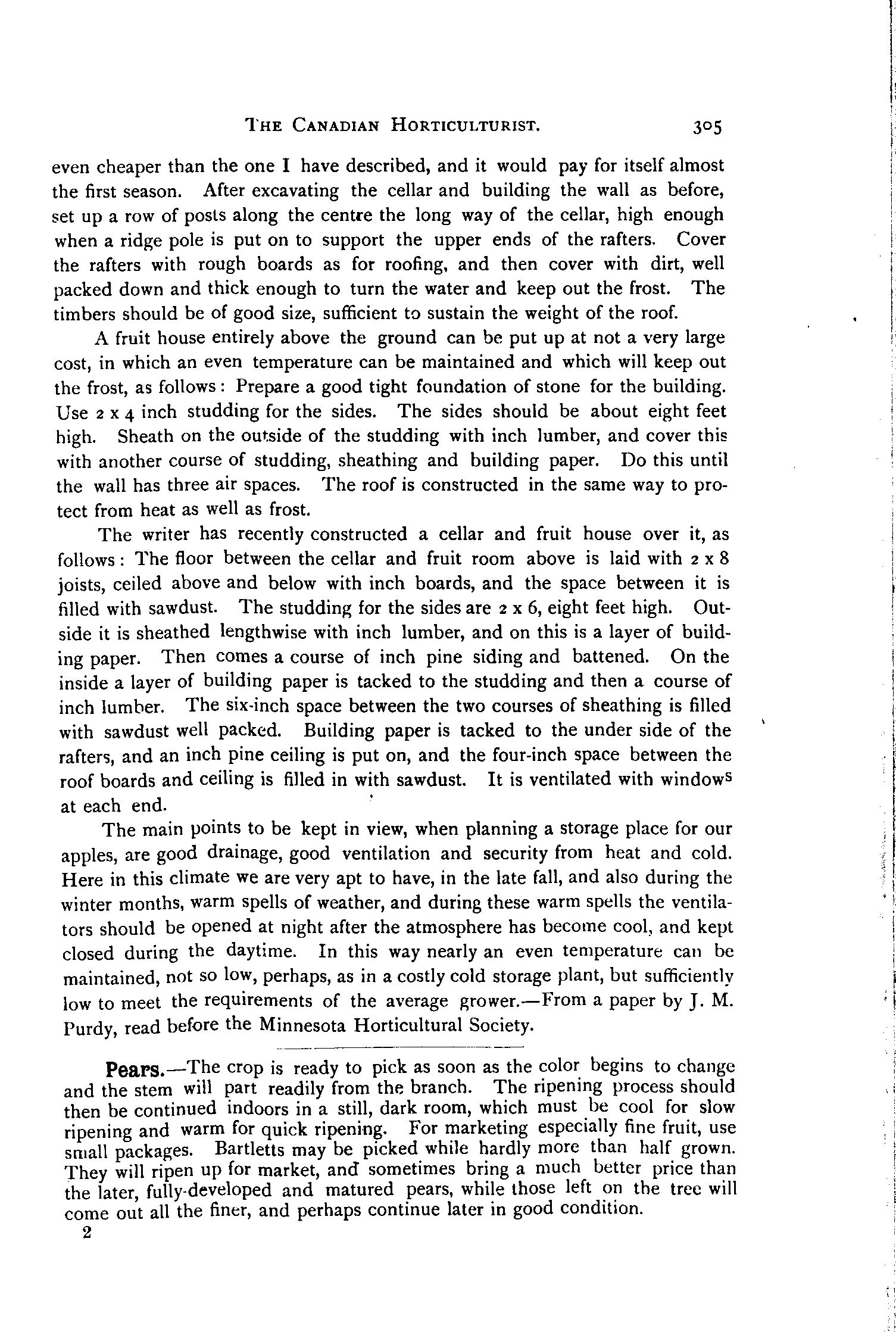 THE CANADIAN HORTICULTURIST. 305

even cheaper than the one I have described, and it would pay for itself almost the first season. After excavating the cellar and building the wall as before, set up a row of posts along the centre the long way of the cellar, high enough when a ridge pole is put on to support the upper ends of the rafters. Cover the rafters with rough boards as for roofing, and then cover with dirt, well packed down and thick enough to turn the water and keep out the frost. The timbers should be of good size, sufficient to sustain the weight of the roof.

A fruit house entirely above the ground can be put up at not a very large cost, in which an even temperature can be maintained and which will keep out the frost, as follows: Prepare a good tight foundation of stone for the building. Use 2 x 4 inch studding for the sides. The sides should be about eight feet high. Sheath on the outside of the studding with inch lumber, and cover this with another course of studding, sheathing and building paper. Do this until the wall has three air spaces. The roof is constructed in the same way to protect from heat as well as frost.

The writer has recently constructed a cellar and fruit house over it, as follows: The floor between the cellar and fruit room above is laid with 2 x 8 joists, ceiled above and below with inch boards, and the space between it is filled with sawdust. The studding for the sides are 2 x 6, eight feet high. Outside it is sheathed lengthwise with inch lumber, and on this is a layer of building paper. Then comes a course of inch pine siding and battened. On the inside a layer of building paper is tacked to the studding and then a course of inch lumber. The six-inch space between the two courses of sheathing is filled with sawdust well packed. Building paper is tacked to the under side of the rafters, and an inch pine ceiling is put on, and the four-inch space between the roof boards and ceiling is filled in with sawdust. It is ventilated with windows at each end.

The main points to be kept in view, when planning a storage place for our apples, are good drainage, good ventilation and security from heat and cold. Here in this climate we are very apt to have, in the late fall, and also during the winter months, warm spells of weather, and during these warm spells the ventilators should be opened at night after the atmosphere has become cool, and kept closed during the daytime. In this way nearly an even temperature can be maintained, not so low, perhaps, as in a costly cold storage plant, but sufficiently low to meet the requirements of the average grower.—From a paper by J. M. Purdy, read before the Minnesota Horticultural Society.

Pears.—The crop is ready to pick as soon as the color begins to change and the stem will part readily from the branch. The ripening process should then be continued indoors in a still, dark room, which must be cool for slow ripening and warm for quick ripening. For marketing especially fine fruit, use small packages. Bartletts may be picked while hardly more than half grown. They will ripen up for market, and sometimes bring a much better price than the later, fully-developed and matured pears, while those left on the tree will come out all the finer, and perhaps continue later in good condition.

2